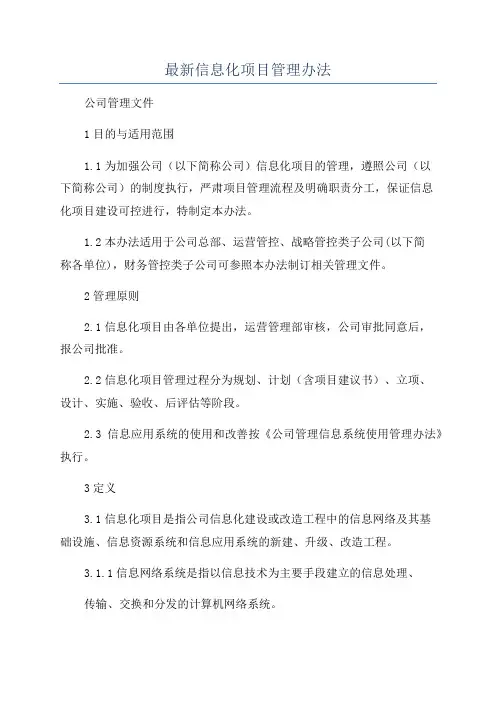 最新信息化项目管理办法

公司管理文件

1 目的与适用范围

1.1 为加强公司（以下简称公司）信息化项目的管理，遵照公司（以下简称公司）的制度执行，严肃项目管理流程及明确职责分工，保证信息化项目建设可控进行，特制定本办法。

1.2 本办法适用于公司总部、运营管控、战略管控类子公司(以下简称各单位)，财务管控类子公司可参照本办法制订相关管理文件。

2 管理原则

2.1 信息化项目由各单位提出，运营管理部审核，公司审批同意后，报公司批准。

2.2 信息化项目管理过程分为规划、计划（含项目建议书）、立项、设计、实施、验收、后评估等阶段。

2.3 信息应用系统的使用和改善按《公司管理信息系统使用管理办法》执行。

3 定义

3.1 信息化项目是指公司信息化建设或改造工程中的信息网络及其基础设施、信息资源系统和信息应用系统的新建、升级、改造工程。

3.1.1 信息网络系统是指以信息技术为主要手段建立的信息处理、

传输、交换和分发的计算机网络系统。